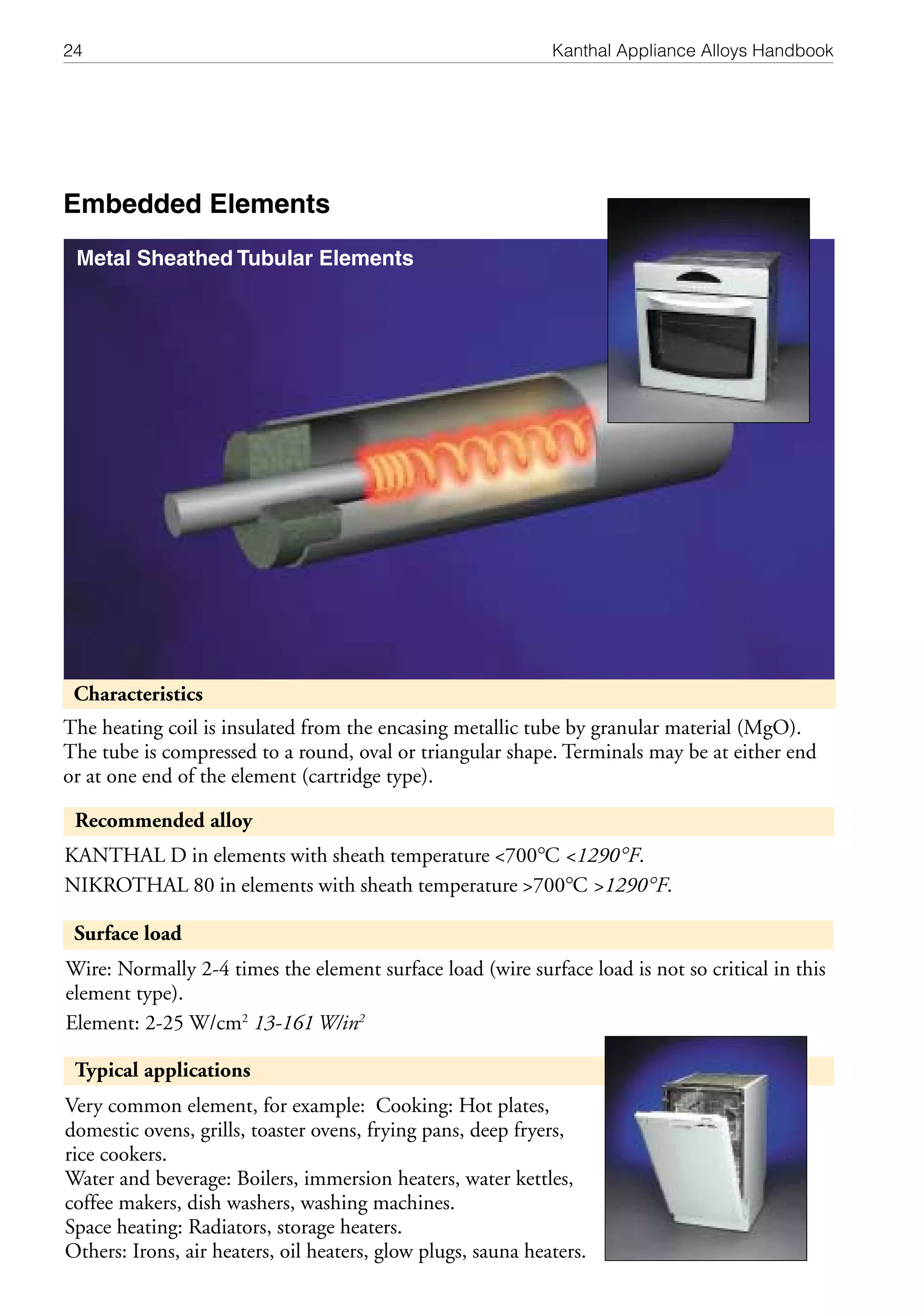 24

Kanthal Appliance Alloys Handbook

Embedded Elements

Metal Sheathed Tubular Elements

Characteristics

The heating coil is insulated from the encasing metallic tube by granular material (MgO). The tube is compressed to a round, oval or triangular shape. Terminals may be at either end or at one end of the element (cartridge type).

Recommended alloy

KANTHAL D in elements with sheath temperature <700°C <1290°F.

NIKROTHAL 80 in elements with sheath temperature >700°C >1290°F.

Surface load

Wire: Normally 2-4 times the element surface load (wire surface load is not so critical in this element type).

Element: 2-25 W/cm$^2$ 13-161 W/in$^2$

Typical applications

Very common element, for example: Cooking: Hot plates, domestic ovens, grills, toaster ovens, frying pans, deep fryers, rice cookers.
Water and beverage: Boilers, immersion heaters, water kettles, coffee makers, dish washers, washing machines.
Space heating: Radiators, storage heaters.
Others: Irons, air heaters, oil heaters, glow plugs, sauna heaters.